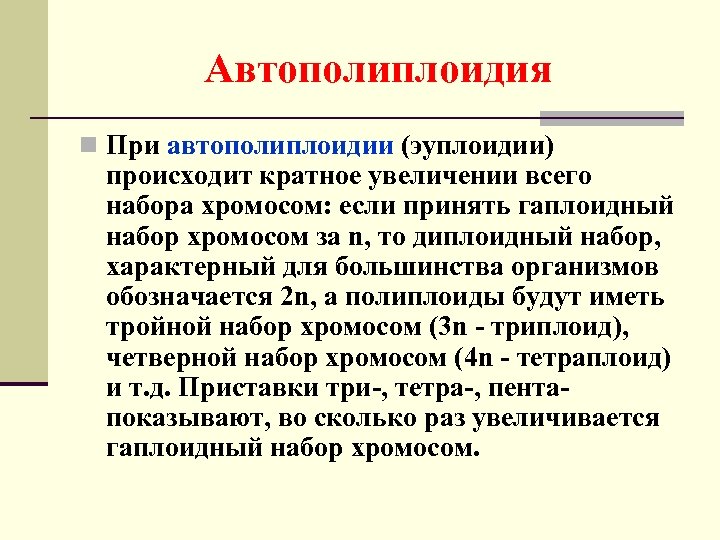 Автополиплоидия

При автополиплоидии (эуплоидии) происходит кратное увеличении всего набора хромосом: если принять гаплоидный набор хромосом за n, то диплоидный набор, характерный для большинства организмов обозначается 2n, а полиплоиды будут иметь тройной набор хромосом (3n - триплоид), четверной набор хромосом (4n - тетраплоид) и т.д. Приставки три-, тетра-, пента- показывают, во сколько раз увеличивается гаплоидный набор хромосом.